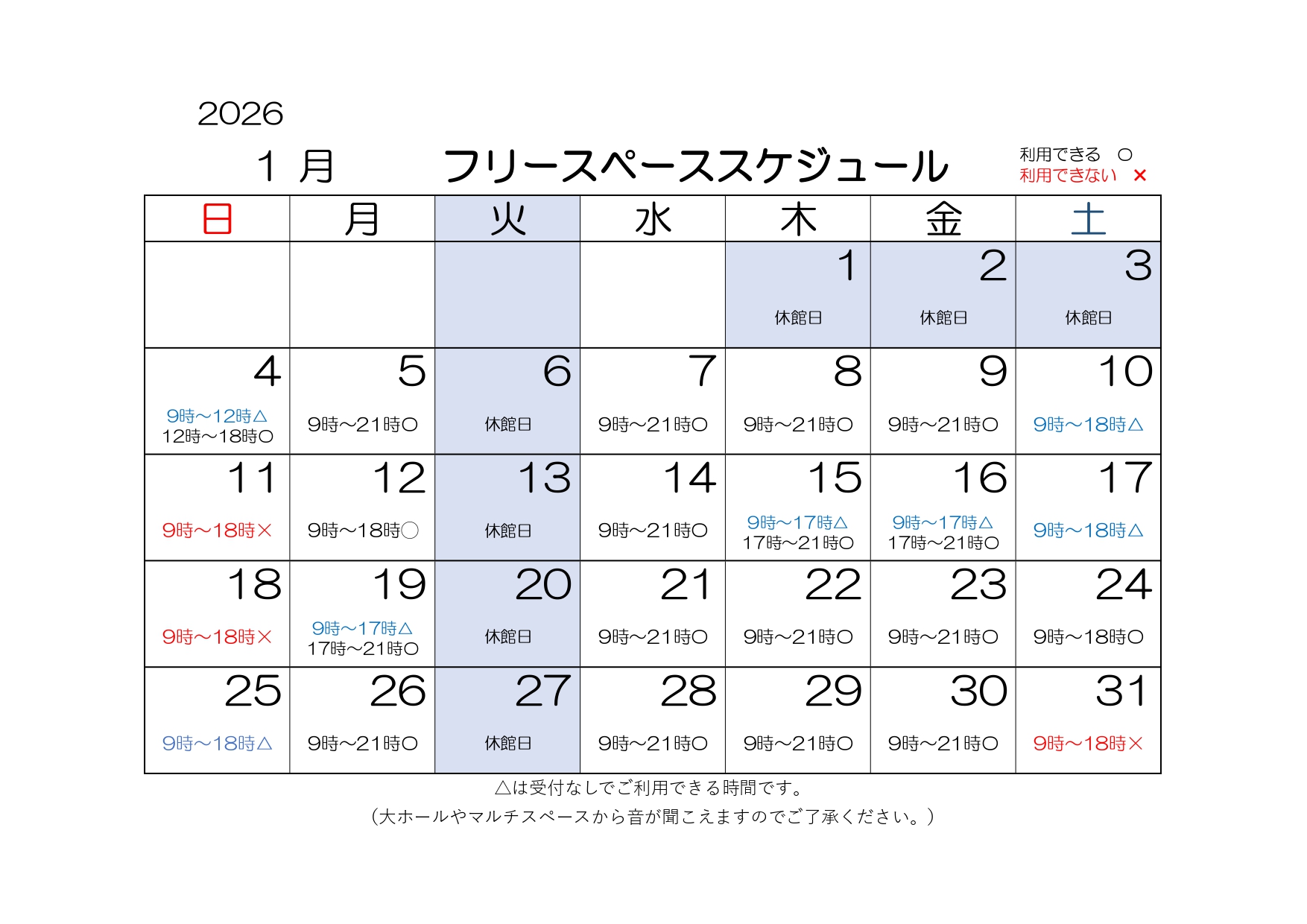 2026

1 月　フリースペーススケジュール

利用できる　○
利用できない　×

| 日 | 月 | 火 | 水 | 木 | 金 | 土 |
|---|---|---|---|---|---|---|
| | | | | 1 休館日 | 2 休館日 | 3 休館日 |
| 4 9時～12時△ 12時～18時○ | 5 9時～21時○ | 6 休館日 | 7 9時～21時○ | 8 9時～21時○ | 9 9時～21時○ | 10 9時～18時△ |
| 11 9時～18時× | 12 9時～18時○ | 13 休館日 | 14 9時～21時○ | 15 9時～17時△ 17時～21時○ | 16 9時～17時△ 17時～21時○ | 17 9時～18時△ |
| 18 9時～18時× | 19 9時～17時△ 17時～21時○ | 20 休館日 | 21 9時～21時○ | 22 9時～21時○ | 23 9時～21時○ | 24 9時～18時○ |
| 25 9時～18時△ | 26 9時～21時○ | 27 休館日 | 28 9時～21時○ | 29 9時～21時○ | 30 9時～21時○ | 31 9時～18時× |

△は受付なしでご利用できる時間です。
（大ホールやマルチスペースから音が聞こえますのでご了承ください。）